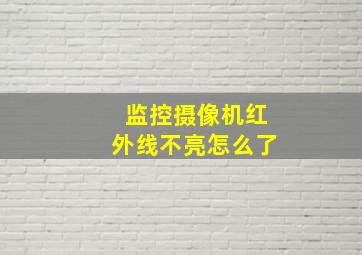 监控摄像机红外线不亮怎么了